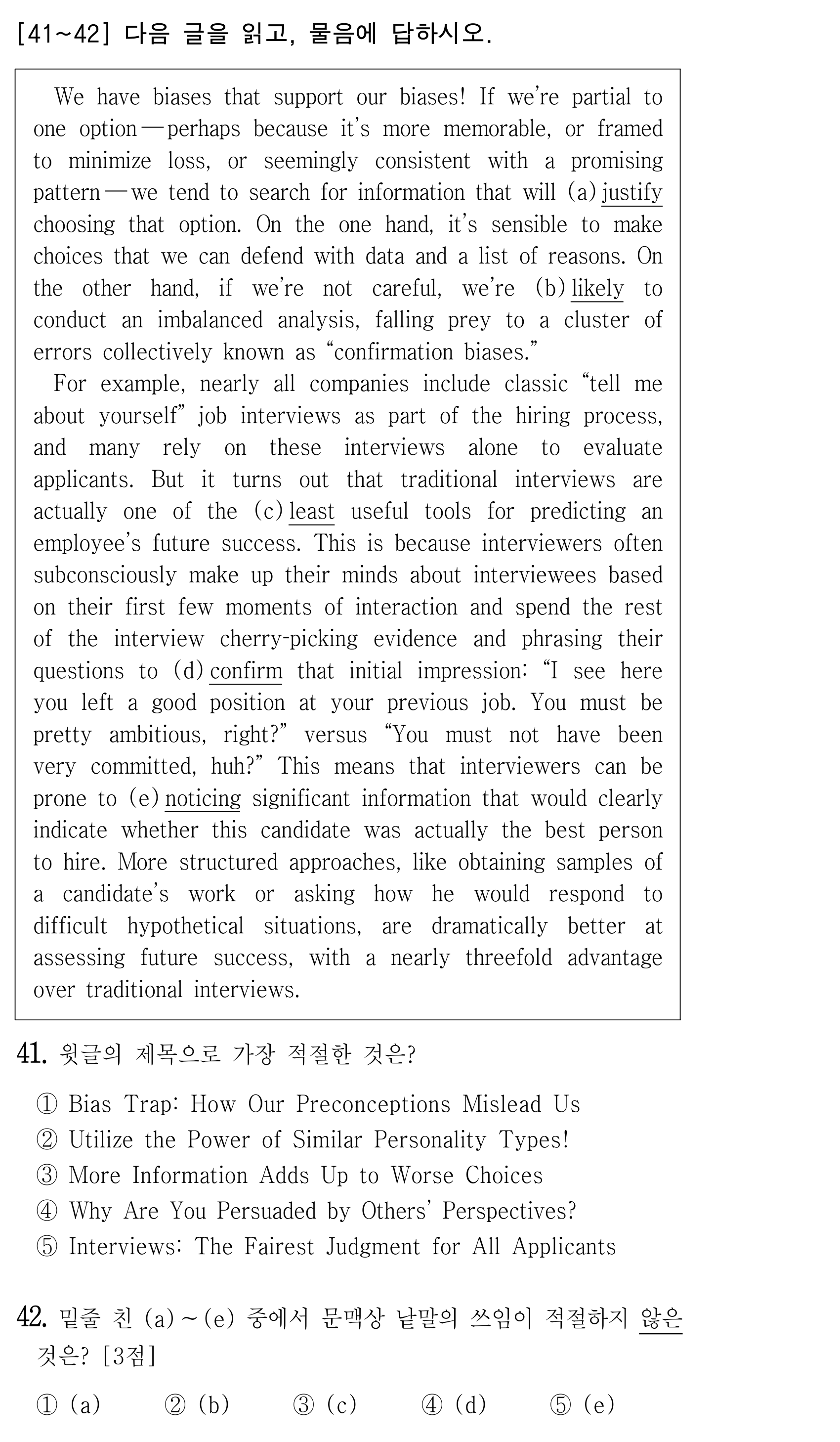 [41~42] 다음 글을 읽고, 물음에 답하시오.

We have biases that support our biases! If we're partial to one option — perhaps because it's more memorable, or framed to minimize loss, or seemingly consistent with a promising pattern — we tend to search for information that will (a) justify choosing that option. On the one hand, it's sensible to make choices that we can defend with data and a list of reasons. On the other hand, if we're not careful, we're (b) likely to conduct an imbalanced analysis, falling prey to a cluster of errors collectively known as "confirmation biases."

For example, nearly all companies include classic "tell me about yourself" job interviews as part of the hiring process, and many rely on these interviews alone to evaluate applicants. But it turns out that traditional interviews are actually one of the (c) least useful tools for predicting an employee's future success. This is because interviewers often subconsciously make up their minds about interviewees based on their first few moments of interaction and spend the rest of the interview cherry-picking evidence and phrasing their questions to (d) confirm that initial impression: "I see here you left a good position at your previous job. You must be pretty ambitious, right?" versus "You must not have been very committed, huh?" This means that interviewers can be prone to (e) noticing significant information that would clearly indicate whether this candidate was actually the best person to hire. More structured approaches, like obtaining samples of a candidate's work or asking how he would respond to difficult hypothetical situations, are dramatically better at assessing future success, with a nearly threefold advantage over traditional interviews.

41. 윗글의 제목으로 가장 적절한 것은?

① Bias Trap: How Our Preconceptions Mislead Us
② Utilize the Power of Similar Personality Types!
③ More Information Adds Up to Worse Choices
④ Why Are You Persuaded by Others' Perspectives?
⑤ Interviews: The Fairest Judgment for All Applicants

42. 밑줄 친 (a) ~ (e) 중에서 문맥상 낱말의 쓰임이 적절하지 않은 것은? [3점]

① (a) ② (b) ③ (c) ④ (d) ⑤ (e)